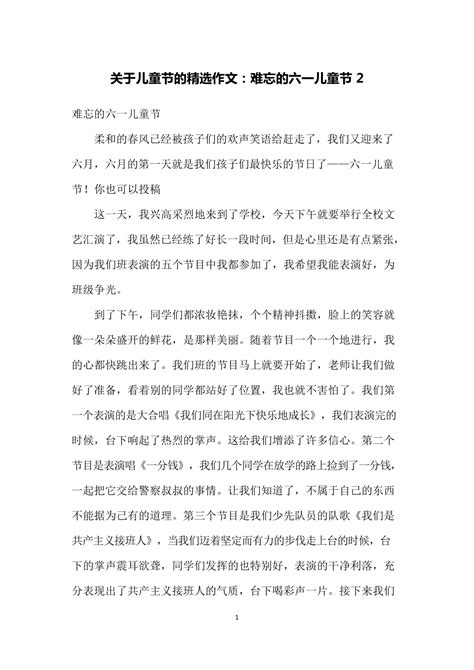 关于儿童节的精选作文：难忘的六一儿童节 2

难忘的六一儿童节

柔和的春风已经被孩子们的欢声笑语给赶走了，我们又迎来了六月，六月的第一天就是我们孩子们最快乐的节日了——六一儿童节！你也可以投稿

这一天，我兴高采烈地来到了学校，今天下午就要举行全校文艺汇演了，我虽然已经练了好长一段时间，但是心里还是有点紧张，因为我们班表演的五个节目中我都参加了，我希望我能表演好，为班级争光。

到了下午，同学们都浓妆艳抹，个个精神抖擞，脸上的笑容就像一朵朵盛开的鲜花，是那样美丽。随着节目一个一个地进行，我的心都快跳出来了。我们班的节目马上就要开始了，老师让我们做好了准备，看着别的同学都站好了位置，我也就不害怕了。我们第一个表演的是大合唱《我们同在阳光下快乐地成长》，我们表演完的时候，台下响起了热烈的掌声。这给我们增添了许多信心。第二个节目是表演唱《一分钱》，我们几个同学在放学的路上捡到了一分钱，一起把它交给警察叔叔的事情。让我们知道了，不属于自己的东西不能据为己有的道理。第三个节目是我们少先队员的队歌《我们是共产主义接班人》，当我们迈着坚定而有力的步伐走上台的时候，台下的掌声震耳欲聋，同学们发挥的也特别好，表演的干净利落，充分表现出了共产主义接班人的气质，台下喝彩声一片。接下来我们

1